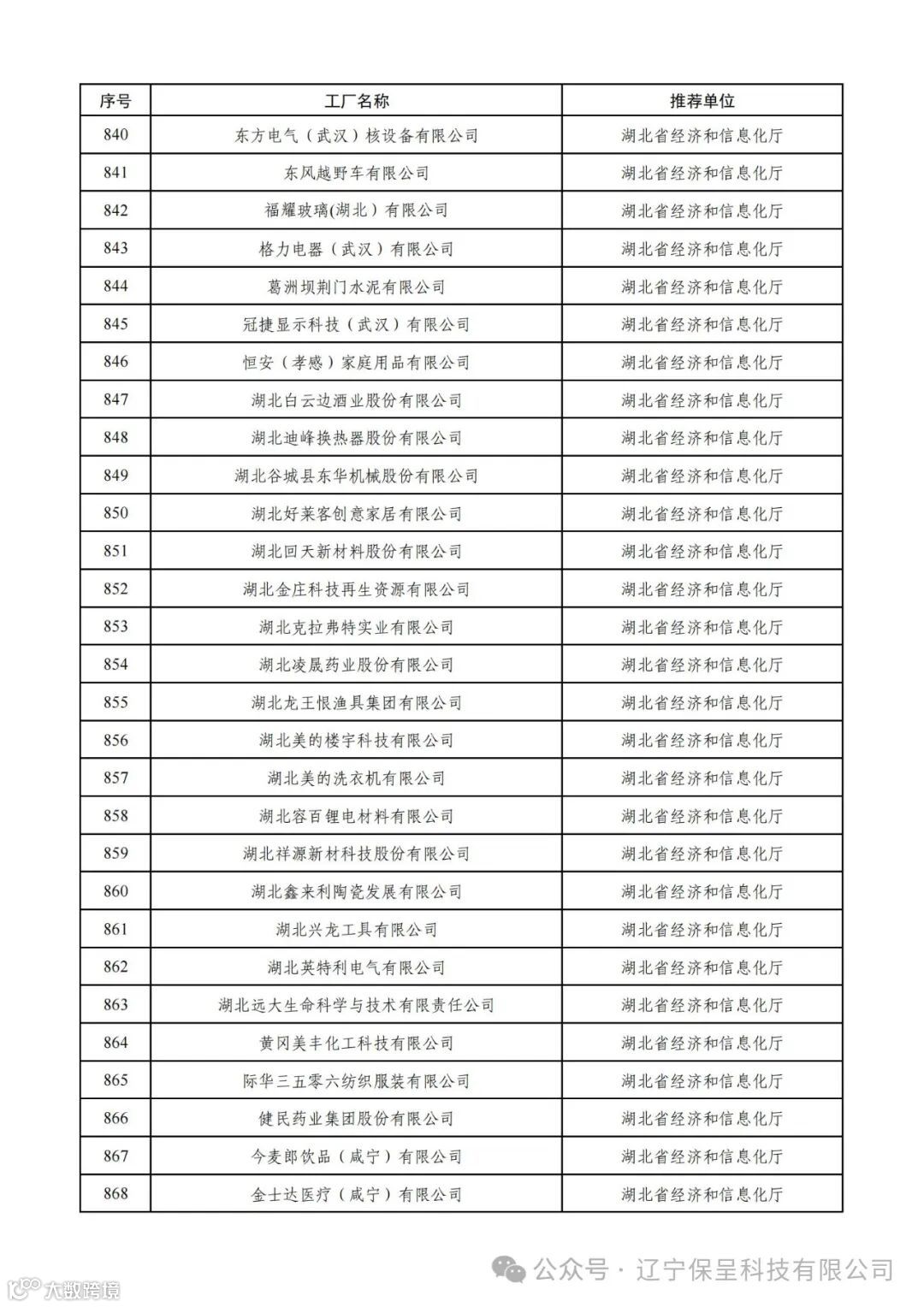 | 序号 | 工厂名称 | 推荐单位 |
|---|---|---|
| 840 | 东方电气（武汉）核设备有限公司 | 湖北省经济和信息化厅 |
| 841 | 东风越野车有限公司 | 湖北省经济和信息化厅 |
| 842 | 福耀玻璃(湖北）有限公司 | 湖北省经济和信息化厅 |
| 843 | 格力电器（武汉）有限公司 | 湖北省经济和信息化厅 |
| 844 | 葛洲坝荆门水泥有限公司 | 湖北省经济和信息化厅 |
| 845 | 冠捷显示科技（武汉）有限公司 | 湖北省经济和信息化厅 |
| 846 | 恒安（孝感）家庭用品有限公司 | 湖北省经济和信息化厅 |
| 847 | 湖北白云边酒业股份有限公司 | 湖北省经济和信息化厅 |
| 848 | 湖北迪峰换热器股份有限公司 | 湖北省经济和信息化厅 |
| 849 | 湖北谷城县东华机械股份有限公司 | 湖北省经济和信息化厅 |
| 850 | 湖北好莱客创意家居有限公司 | 湖北省经济和信息化厅 |
| 851 | 湖北回天新材料股份有限公司 | 湖北省经济和信息化厅 |
| 852 | 湖北金庄科技再生资源有限公司 | 湖北省经济和信息化厅 |
| 853 | 湖北克拉弗特实业有限公司 | 湖北省经济和信息化厅 |
| 854 | 湖北凌晟药业股份有限公司 | 湖北省经济和信息化厅 |
| 855 | 湖北龙王恨渔具集团有限公司 | 湖北省经济和信息化厅 |
| 856 | 湖北美的楼宇科技有限公司 | 湖北省经济和信息化厅 |
| 857 | 湖北美的洗衣机有限公司 | 湖北省经济和信息化厅 |
| 858 | 湖北容百锂电材料有限公司 | 湖北省经济和信息化厅 |
| 859 | 湖北祥源新材科技股份有限公司 | 湖北省经济和信息化厅 |
| 860 | 湖北鑫来利陶瓷发展有限公司 | 湖北省经济和信息化厅 |
| 861 | 湖北兴龙工具有限公司 | 湖北省经济和信息化厅 |
| 862 | 湖北英特利电气有限公司 | 湖北省经济和信息化厅 |
| 863 | 湖北远大生命科学与技术有限责任公司 | 湖北省经济和信息化厅 |
| 864 | 黄冈美丰化工科技有限公司 | 湖北省经济和信息化厅 |
| 865 | 际华三五零六纺织服装有限公司 | 湖北省经济和信息化厅 |
| 866 | 健民药业集团股份有限公司 | 湖北省经济和信息化厅 |
| 867 | 今麦郎饮品（咸宁）有限公司 | 湖北省经济和信息化厅 |
| 868 | 金士达医疗（咸宁）有限公司 | 湖北省经济和信息化厅 |

公众号 · 辽宁保呈科技有限公司
大数跨境